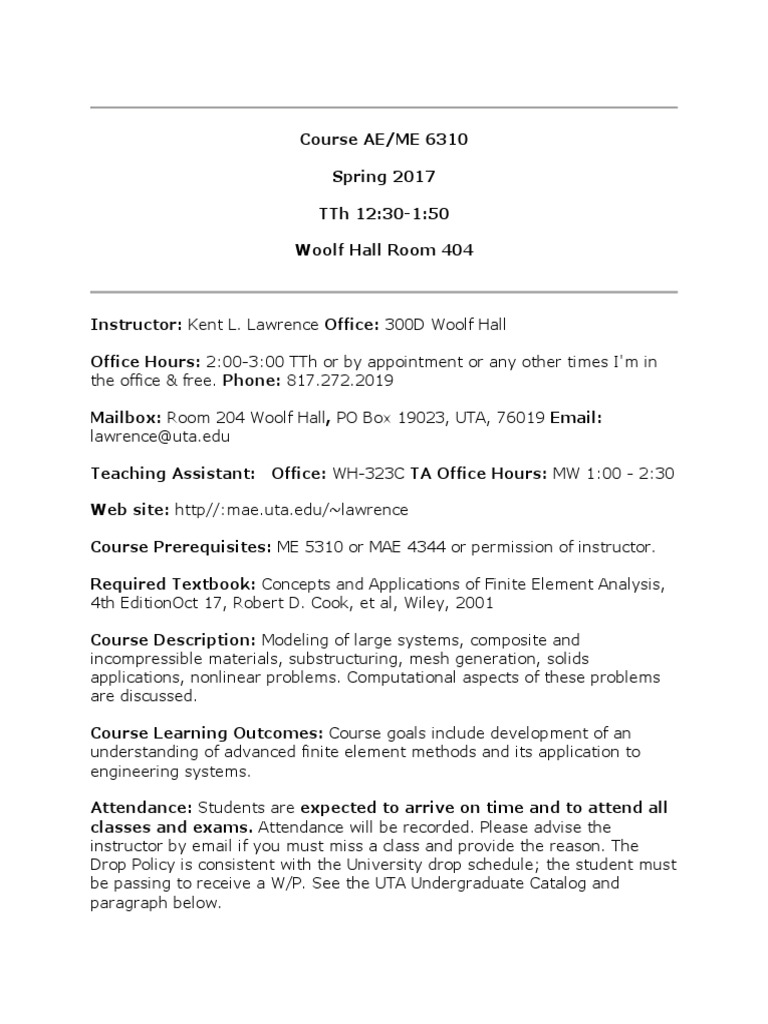 Course AE/ME 6310

Spring 2017

TTh 12:30-1:50

Woolf Hall Room 404

Instructor: Kent L. Lawrence Office: 300D Woolf Hall

Office Hours: 2:00-3:00 TTh or by appointment or any other times I'm in the office & free. Phone: 817.272.2019

Mailbox: Room 204 Woolf Hall, PO Box 19023, UTA, 76019 Email: lawrence@uta.edu

Teaching Assistant: Office: WH-323C TA Office Hours: MW 1:00 - 2:30

Web site: http//:mae.uta.edu/~lawrence

Course Prerequisites: ME 5310 or MAE 4344 or permission of instructor.

Required Textbook: Concepts and Applications of Finite Element Analysis, 4th EditionOct 17, Robert D. Cook, et al, Wiley, 2001

Course Description: Modeling of large systems, composite and incompressible materials, substructuring, mesh generation, solids applications, nonlinear problems. Computational aspects of these problems are discussed.

Course Learning Outcomes: Course goals include development of an understanding of advanced finite element methods and its application to engineering systems.

Attendance: Students are expected to arrive on time and to attend all classes and exams. Attendance will be recorded. Please advise the instructor by email if you must miss a class and provide the reason. The Drop Policy is consistent with the University drop schedule; the student must be passing to receive a W/P. See the UTA Undergraduate Catalog and paragraph below.